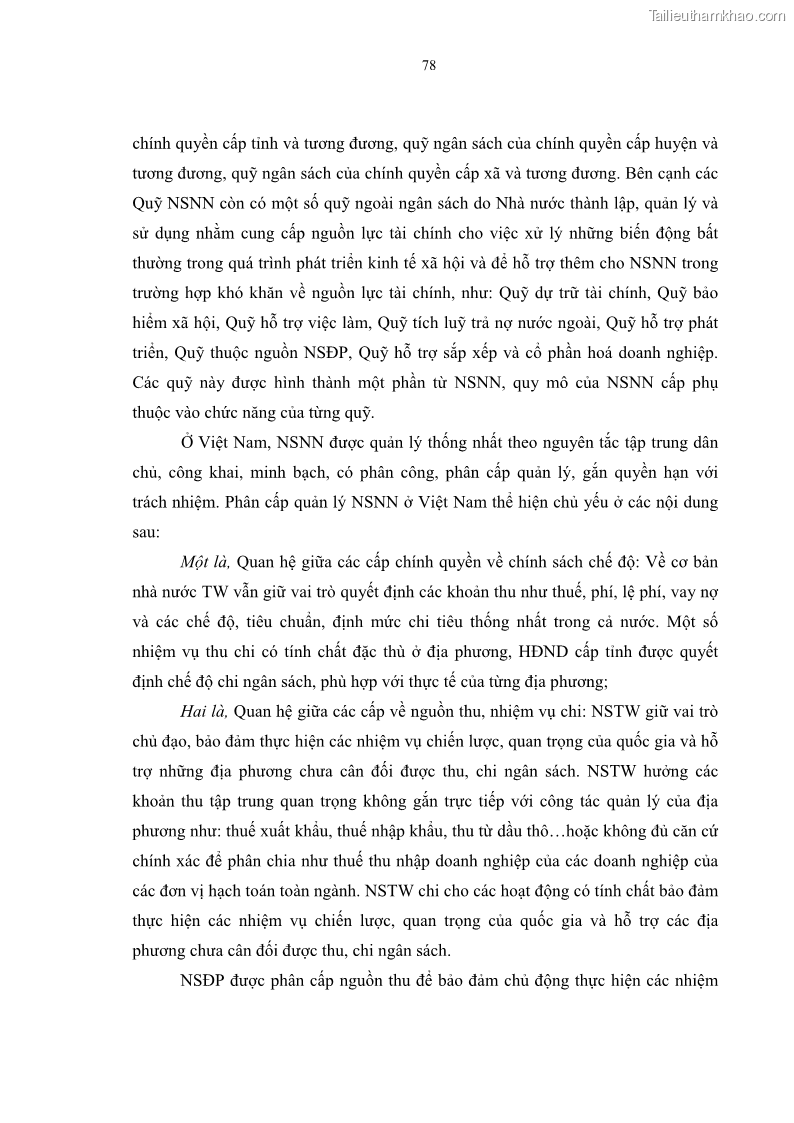 Tailieuthamkhao.com

78

chính quyền cấp tỉnh và tương đương, quỹ ngân sách của chính quyền cấp huyện và tương đương, quỹ ngân sách của chính quyền cấp xã và tương đương. Bên cạnh các Quỹ NSNN còn có một số quỹ ngoài ngân sách do Nhà nước thành lập, quản lý và sử dụng nhằm cung cấp nguồn lực tài chính cho việc xử lý những biến động bất thường trong quá trình phát triển kinh tế xã hội và để hỗ trợ thêm cho NSNN trong trường hợp khó khăn về nguồn lực tài chính, như: Quỹ dự trữ tài chính, Quỹ bảo hiểm xã hội, Quỹ hỗ trợ việc làm, Quỹ tích luỹ trả nợ nước ngoài, Quỹ hỗ trợ phát triển, Quỹ thuộc nguồn NSĐP, Quỹ hỗ trợ sắp xếp và cổ phần hoá doanh nghiệp. Các quỹ này được hình thành một phần từ NSNN, quy mô của NSNN cấp phụ thuộc vào chức năng của từng quỹ.

Ở Việt Nam, NSNN được quản lý thống nhất theo nguyên tắc tập trung dân chủ, công khai, minh bạch, có phân công, phân cấp quản lý, gắn quyền hạn với trách nhiệm. Phân cấp quản lý NSNN ở Việt Nam thể hiện chủ yếu ở các nội dung sau:

Một là, Quan hệ giữa các cấp chính quyền về chính sách chế độ: Về cơ bản nhà nước TW vẫn giữ vai trò quyết định các khoản thu như thuế, phí, lệ phí, vay nợ và các chế độ, tiêu chuẩn, định mức chi tiêu thống nhất trong cả nước. Một số nhiệm vụ thu chi có tính chất đặc thù ở địa phương, HĐND cấp tỉnh được quyết định chế độ chi ngân sách, phù hợp với thực tế của từng địa phương;

Hai là, Quan hệ giữa các cấp về nguồn thu, nhiệm vụ chi: NSTW giữ vai trò chủ đạo, bảo đảm thực hiện các nhiệm vụ chiến lược, quan trọng của quốc gia và hỗ trợ những địa phương chưa cân đối được thu, chi ngân sách. NSTW hưởng các khoản thu tập trung quan trọng không gắn trực tiếp với công tác quản lý của địa phương như: thuế xuất khẩu, thuế nhập khẩu, thu từ dầu thô…hoặc không đủ căn cứ chính xác để phân chia như thuế thu nhập doanh nghiệp của các doanh nghiệp của các đơn vị hạch toán toàn ngành. NSTW chi cho các hoạt động có tính chất bảo đảm thực hiện các nhiệm vụ chiến lược, quan trọng của quốc gia và hỗ trợ các địa phương chưa cân đối được thu, chi ngân sách.

NSĐP được phân cấp nguồn thu để bảo đảm chủ động thực hiện các nhiệm